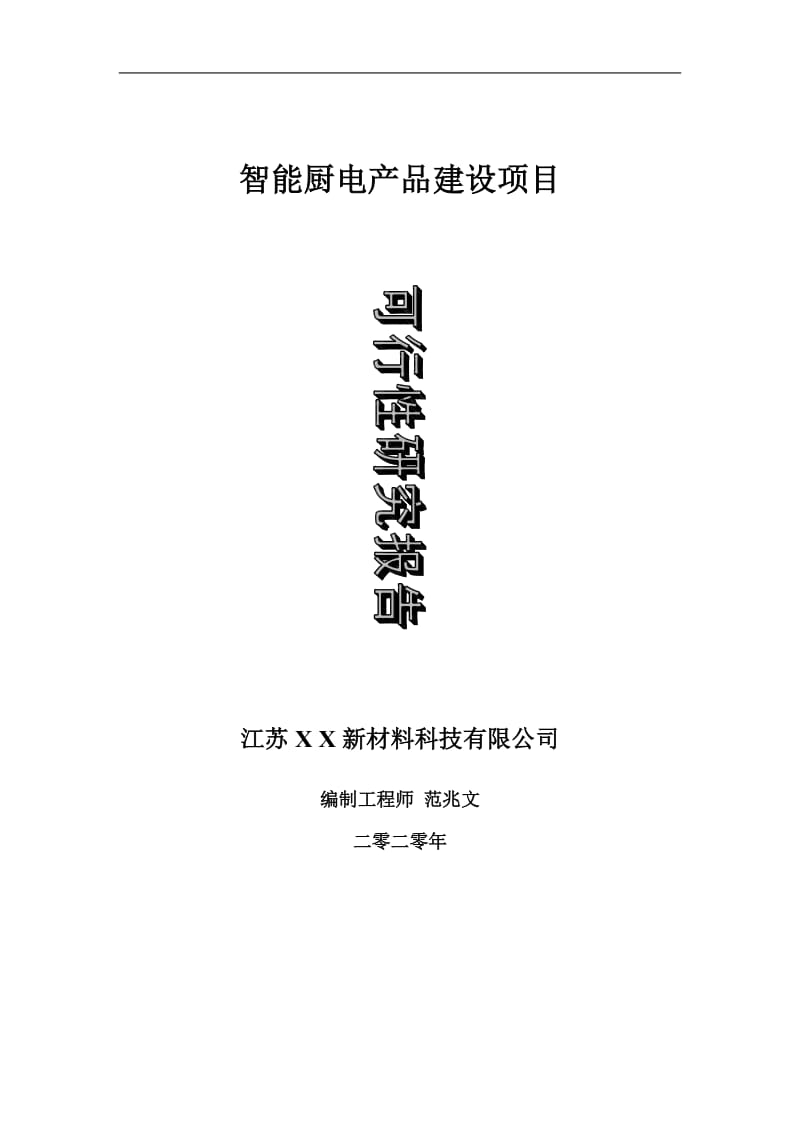 智能厨电产品建设项目

可行性研究报告

江苏 X X 新材料科技有限公司

编制工程师 范兆文

二零二零年